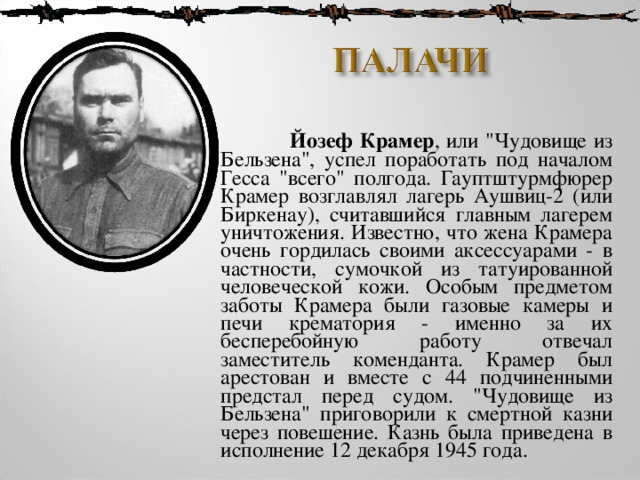 ПАЛАЧИ

Йозеф Крамер, или "Чудовище из Бельзена", успел поработать под началом Гесса "всего" полгода. Гауптштурмфюрер Крамер возглавлял лагерь Аушвиц-2 (или Биркенау), считавшийся главным лагерем уничтожения. Известно, что жена Крамера очень гордилась своими аксессуарами - в частности, сумочкой из татуированной человеческой кожи. Особым предметом заботы Крамера были газовые камеры и печи крематория - именно за их бесперебойную работу отвечал заместитель коменданта. Крамер был арестован и вместе с 44 подчиненными предстал перед судом. "Чудовище из Бельзена" приговорили к смертной казни через повешение. Казнь была приведена в исполнение 12 декабря 1945 года.